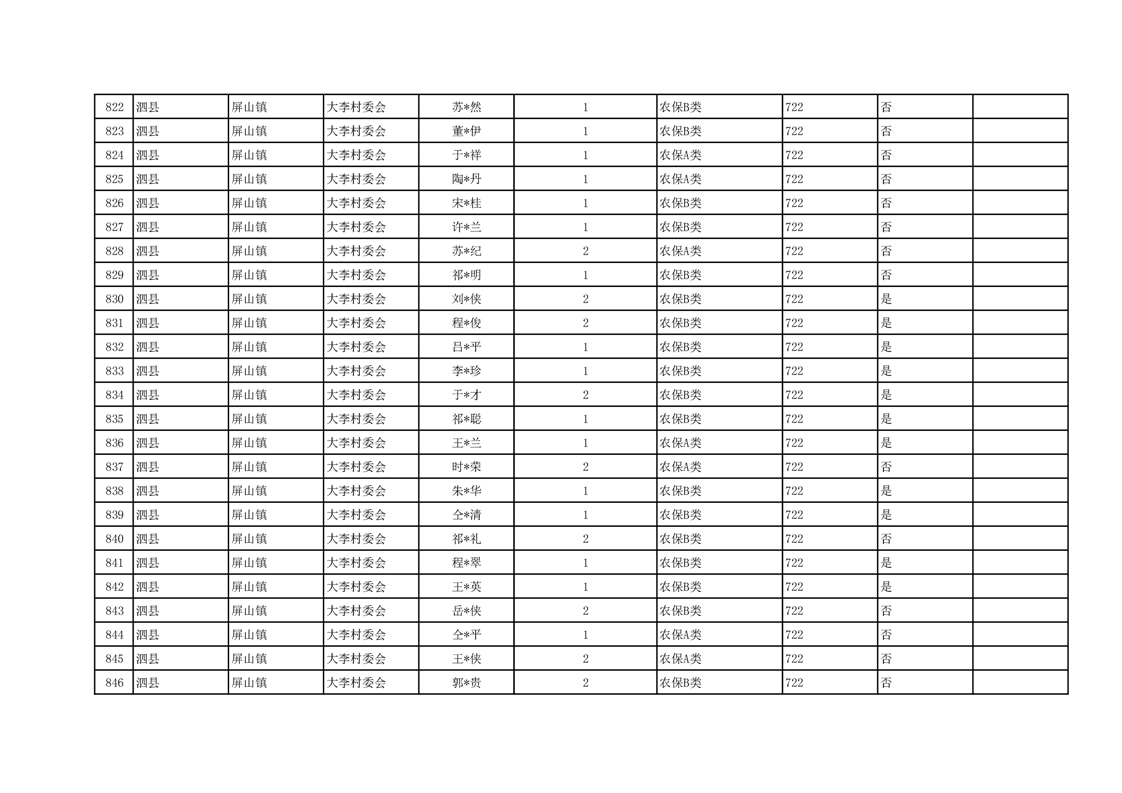 | 822 | 泗县 | 屏山镇 | 大李村委会 | 苏*然 | 1 | 农保B类 | 722 | 否 | |
|---|---|---|---|---|---|---|---|---|---|
| 823 | 泗县 | 屏山镇 | 大李村委会 | 董*伊 | 1 | 农保B类 | 722 | 否 | |
| 824 | 泗县 | 屏山镇 | 大李村委会 | 于*祥 | 1 | 农保A类 | 722 | 否 | |
| 825 | 泗县 | 屏山镇 | 大李村委会 | 陶*丹 | 1 | 农保A类 | 722 | 否 | |
| 826 | 泗县 | 屏山镇 | 大李村委会 | 宋*桂 | 1 | 农保B类 | 722 | 否 | |
| 827 | 泗县 | 屏山镇 | 大李村委会 | 许*兰 | 1 | 农保B类 | 722 | 否 | |
| 828 | 泗县 | 屏山镇 | 大李村委会 | 苏*纪 | 2 | 农保A类 | 722 | 否 | |
| 829 | 泗县 | 屏山镇 | 大李村委会 | 祁*明 | 1 | 农保B类 | 722 | 否 | |
| 830 | 泗县 | 屏山镇 | 大李村委会 | 刘*侠 | 2 | 农保B类 | 722 | 是 | |
| 831 | 泗县 | 屏山镇 | 大李村委会 | 程*俊 | 2 | 农保B类 | 722 | 是 | |
| 832 | 泗县 | 屏山镇 | 大李村委会 | 吕*平 | 1 | 农保B类 | 722 | 是 | |
| 833 | 泗县 | 屏山镇 | 大李村委会 | 李*珍 | 1 | 农保B类 | 722 | 是 | |
| 834 | 泗县 | 屏山镇 | 大李村委会 | 于*才 | 2 | 农保B类 | 722 | 是 | |
| 835 | 泗县 | 屏山镇 | 大李村委会 | 祁*聪 | 1 | 农保B类 | 722 | 是 | |
| 836 | 泗县 | 屏山镇 | 大李村委会 | 王*兰 | 1 | 农保A类 | 722 | 是 | |
| 837 | 泗县 | 屏山镇 | 大李村委会 | 时*荣 | 2 | 农保A类 | 722 | 否 | |
| 838 | 泗县 | 屏山镇 | 大李村委会 | 朱*华 | 1 | 农保B类 | 722 | 是 | |
| 839 | 泗县 | 屏山镇 | 大李村委会 | 仝*清 | 1 | 农保B类 | 722 | 是 | |
| 840 | 泗县 | 屏山镇 | 大李村委会 | 祁*礼 | 2 | 农保B类 | 722 | 否 | |
| 841 | 泗县 | 屏山镇 | 大李村委会 | 程*翠 | 1 | 农保B类 | 722 | 是 | |
| 842 | 泗县 | 屏山镇 | 大李村委会 | 王*英 | 1 | 农保B类 | 722 | 是 | |
| 843 | 泗县 | 屏山镇 | 大李村委会 | 岳*侠 | 2 | 农保B类 | 722 | 否 | |
| 844 | 泗县 | 屏山镇 | 大李村委会 | 仝*平 | 1 | 农保A类 | 722 | 否 | |
| 845 | 泗县 | 屏山镇 | 大李村委会 | 王*侠 | 2 | 农保A类 | 722 | 否 | |
| 846 | 泗县 | 屏山镇 | 大李村委会 | 郭*贵 | 2 | 农保B类 | 722 | 否 | |